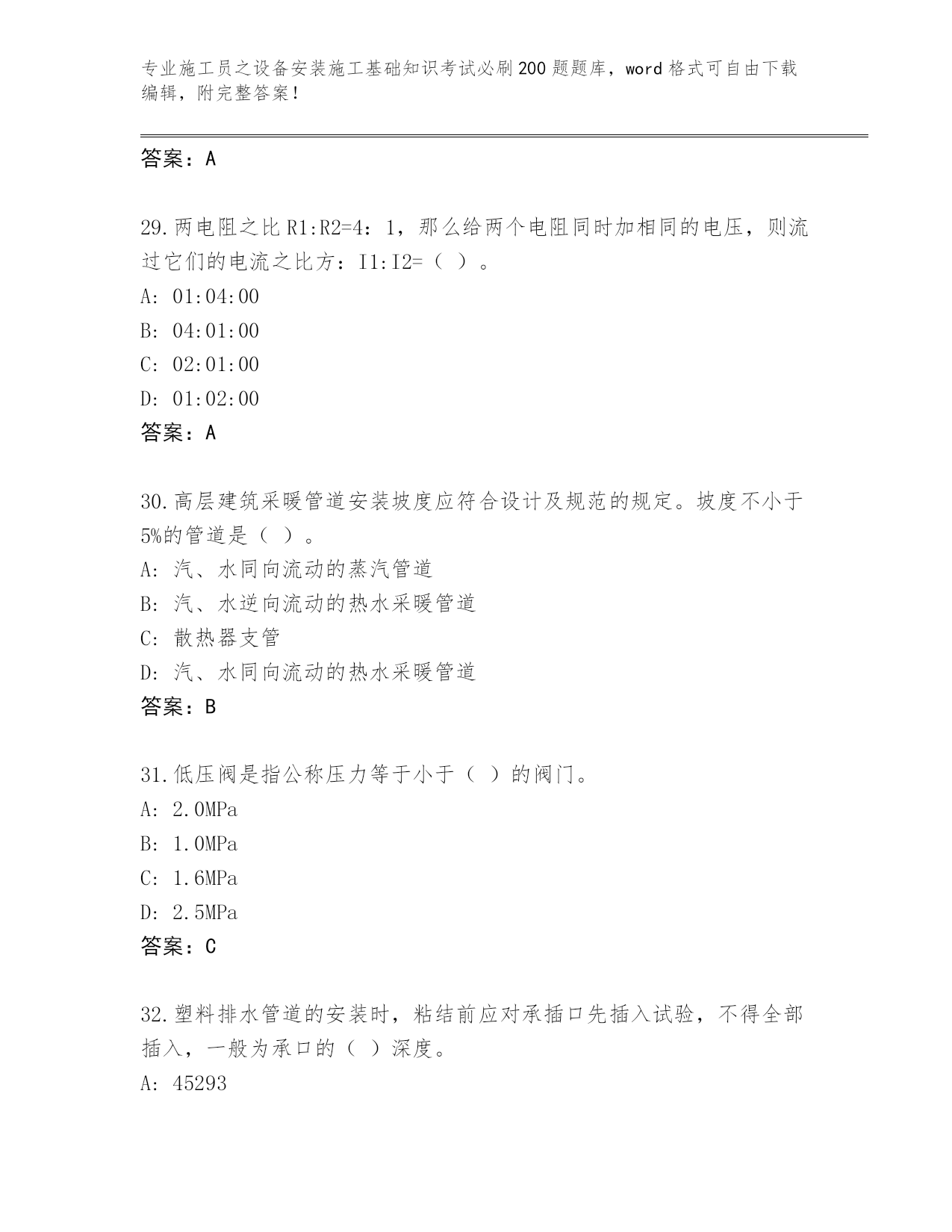 专业施工员之设备安装施工基础知识考试必刷200题题库，word格式可自由下载编辑，附完整答案！

答案：A

29.两电阻之比R1:R2=4：1，那么给两个电阻同时加相同的电压，则流过它们的电流之比方：I1:I2=（ ）。
A: 01:04:00
B: 04:01:00
C: 02:01:00
D: 01:02:00
答案：A

30.高层建筑采暖管道安装坡度应符合设计及规范的规定。坡度不小于5%的管道是（ ）。
A: 汽、水同向流动的蒸汽管道
B: 汽、水逆向流动的热水采暖管道
C: 散热器支管
D: 汽、水同向流动的热水采暖管道
答案：B

31.低压阀是指公称压力等于小于（ ）的阀门。
A: 2.0MPa
B: 1.0MPa
C: 1.6MPa
D: 2.5MPa
答案：C

32.塑料排水管道的安装时，粘结前应对承插口先插入试验，不得全部插入，一般为承口的（ ）深度。
A: 45293